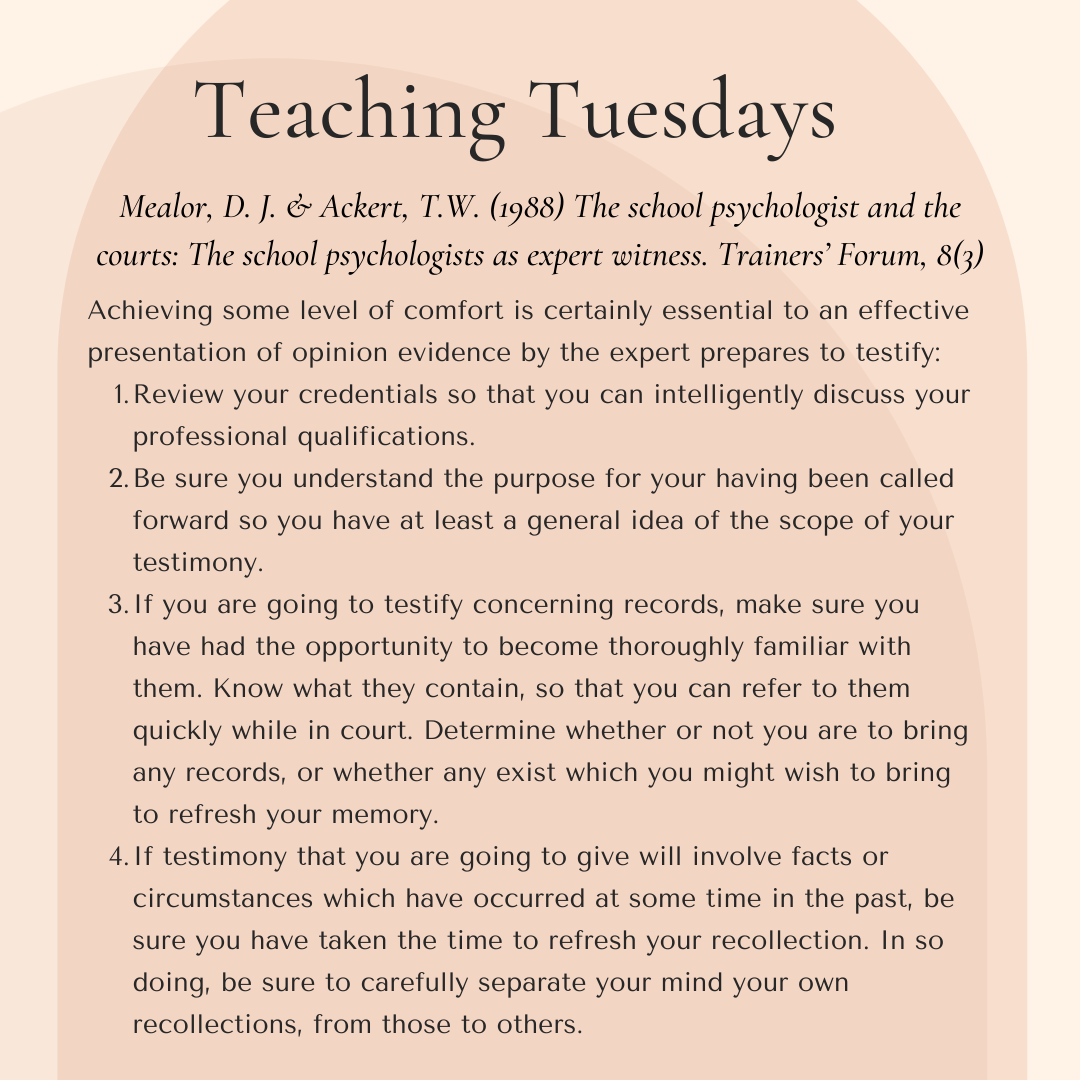 Teaching Tuesdays

Mealor, D. J. & Ackert, T.W. (1988) The school psychologist and the courts: The school psychologists as expert witness. Trainers' Forum, 8(3)

Achieving some level of comfort is certainly essential to an effective presentation of opinion evidence by the expert prepares to testify:

1. Review your credentials so that you can intelligently discuss your professional qualifications.
2. Be sure you understand the purpose for your having been called forward so you have at least a general idea of the scope of your testimony.
3. If you are going to testify concerning records, make sure you have had the opportunity to become thoroughly familiar with them. Know what they contain, so that you can refer to them quickly while in court. Determine whether or not you are to bring any records, or whether any exist which you might wish to bring to refresh your memory.
4. If testimony that you are going to give will involve facts or circumstances which have occurred at some time in the past, be sure you have taken the time to refresh your recollection. In so doing, be sure to carefully separate your mind your own recollections, from those to others.